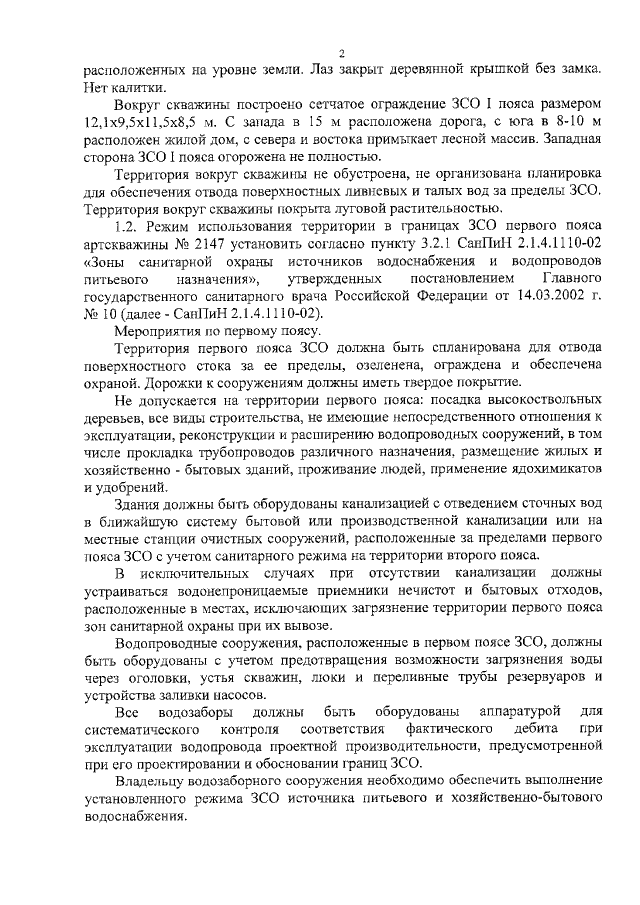 2

расположенных на уровне земли. Лаз закрыт деревянной крышкой без замка. Нет калитки.

Вокруг скважины построено сетчатое ограждение ЗСО I пояса размером 12,1х9,5х11,5х8,5 м. С запада в 15 м расположена дорога, с юга в 8-10 м расположен жилой дом, с севера и востока примыкает лесной массив. Западная сторона ЗСО I пояса огорожена не полностью.

Территория вокруг скважины не обустроена, не организована планировка для обеспечения отвода поверхностных ливневых и талых вод за пределы ЗСО. Территория вокруг скважины покрыта луговой растительностью.

1.2. Режим использования территории в границах ЗСО первого пояса артскважины № 2147 установить согласно пункту 3.2.1 СанПиН 2.1.4.1110-02 «Зоны санитарной охраны источников водоснабжения и водопроводов питьевого назначения», утвержденных постановлением Главного государственного санитарного врача Российской Федерации от 14.03.2002 г. № 10 (далее - СанПиН 2.1.4.1110-02).

Мероприятия по первому поясу.

Территория первого пояса ЗСО должна быть спланирована для отвода поверхностного стока за ее пределы, озеленена, ограждена и обеспечена охраной. Дорожки к сооружениям должны иметь твердое покрытие.

Не допускается на территории первого пояса: посадка высокоствольных деревьев, все виды строительства, не имеющие непосредственного отношения к эксплуатации, реконструкции и расширению водопроводных сооружений, в том числе прокладка трубопроводов различного назначения, размещение жилых и хозяйственно - бытовых зданий, проживание людей, применение ядохимикатов и удобрений.

Здания должны быть оборудованы канализацией с отведением сточных вод в ближайшую систему бытовой или производственной канализации или на местные станции очистных сооружений, расположенные за пределами первого пояса ЗСО с учетом санитарного режима на территории второго пояса.

В исключительных случаях при отсутствии канализации должны устраиваться водонепроницаемые приемники нечистот и бытовых отходов, расположенные в местах, исключающих загрязнение территории первого пояса зон санитарной охраны при их вывозе.

Водопроводные сооружения, расположенные в первом поясе ЗСО, должны быть оборудованы с учетом предотвращения возможности загрязнения воды через оголовки, устья скважин, люки и переливные трубы резервуаров и устройства заливки насосов.

Все водозаборы должны быть оборудованы аппаратурой для систематического контроля соответствия фактического дебита при эксплуатации водопровода проектной производительности, предусмотренной при его проектировании и обосновании границ ЗСО.

Владельцу водозаборного сооружения необходимо обеспечить выполнение установленного режима ЗСО источника питьевого и хозяйственно-бытового водоснабжения.